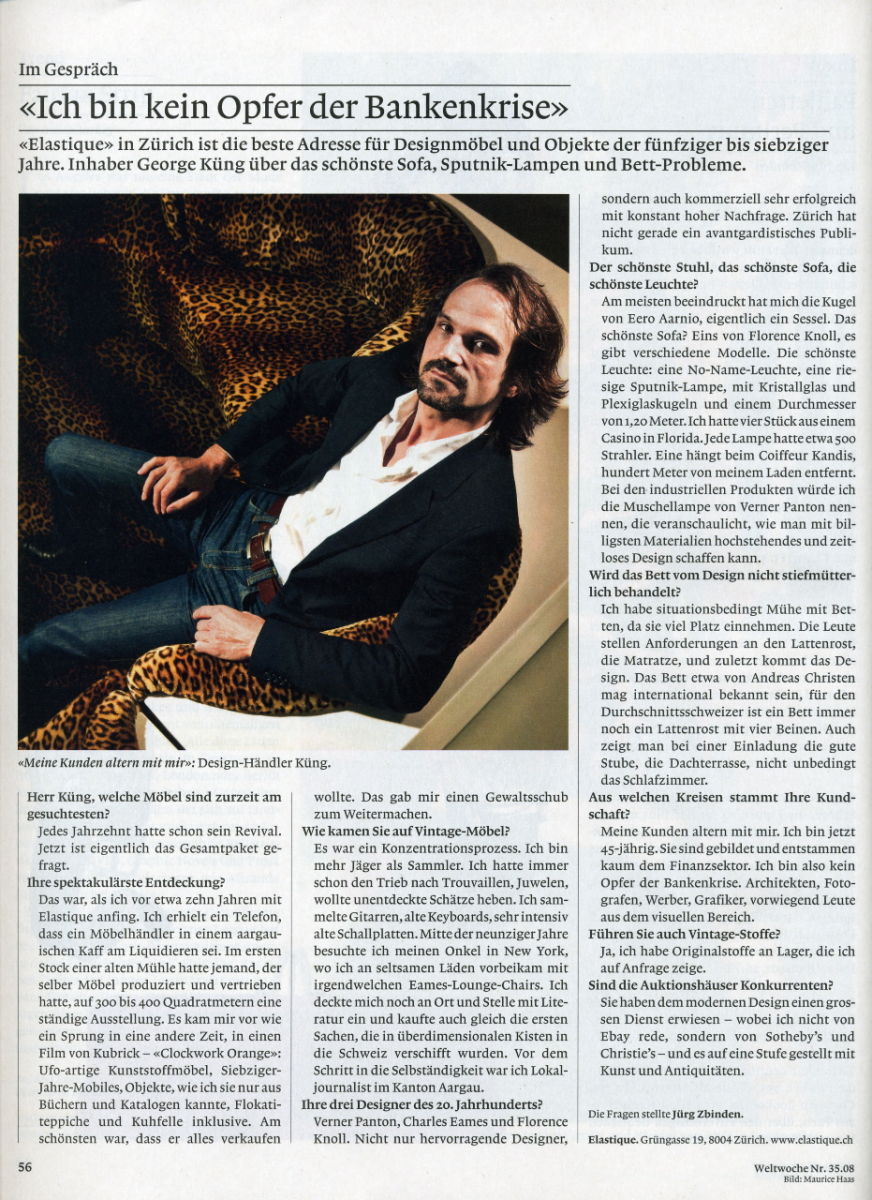 Im Gespräch

«Ich bin kein Opfer der Bankenkrise»

«Elastique» in Zürich ist die beste Adresse für Designmöbel und Objekte der fünfziger bis siebziger Jahre. Inhaber George Küng über das schönste Sofa, Sputnik-Lampen und Bett-Probleme.

«Meine Kunden altern mit mir»: Design-Händler Küng.

Herr Küng, welche Möbel sind zurzeit am gesuchtesten?

Jedes Jahrzehnt hatte schon sein Revival. Jetzt ist eigentlich das Gesamtpaket gefragt.

Ihre spektakulärste Entdeckung?

Das war, als ich vor etwa zehn Jahren mit Elastique anfing. Ich erhielt ein Telefon, dass ein Möbelhändler in einem aargauischen Kaff am Liquidieren sei. Im ersten Stock einer alten Mühle hatte jemand, der selber Möbel produziert und vertrieben hatte, auf 300 bis 400 Quadratmetern eine ständige Ausstellung. Es kam mir vor wie ein Sprung in eine andere Zeit, in einen Film von Kubrick – «Clockwork Orange»: Ufo-artige Kunststoffmöbel, Siebziger-Jahre-Mobiles, Objekte, wie ich sie nur aus Büchern und Katalogen kannte, Flokatiteppiche und Kuhfelle inklusive. Am schönsten war, dass er alles verkaufen wollte. Das gab mir einen Gewaltsschub zum Weitermachen.

Wie kamen Sie auf Vintage-Möbel?

Es war ein Konzentrationsprozess. Ich bin mehr Jäger als Sammler. Ich hatte immer schon den Trieb nach Trouvaillen, Juwelen, wollte unentdeckte Schätze heben. Ich sammelte Gitarren, alte Keyboards, sehr intensiv alte Schallplatten. Mitte der neunziger Jahre besuchte ich meinen Onkel in New York, wo ich an seltsamen Läden vorbeikam mit irgendwelchen Eames-Lounge-Chairs. Ich deckte mich noch an Ort und Stelle mit Literatur ein und kaufte auch gleich die ersten Sachen, die in überdimensionalen Kisten in die Schweiz verschifft wurden. Vor dem Schritt in die Selbständigkeit war ich Lokaljournalist im Kanton Aargau.

Ihre drei Designer des 20. Jahrhunderts?

Verner Panton, Charles Eames und Florence Knoll. Nicht nur hervorragende Designer, sondern auch kommerziell sehr erfolgreich mit konstant hoher Nachfrage. Zürich hat nicht gerade ein avantgardistisches Publikum.

Der schönste Stuhl, das schönste Sofa, die schönste Leuchte?

Am meisten beeindruckt hat mich die Kugel von Eero Aarnio, eigentlich ein Sessel. Das schönste Sofa? Eins von Florence Knoll, es gibt verschiedene Modelle. Die schönste Leuchte: eine No-Name-Leuchte, eine riesige Sputnik-Lampe, mit Kristallglas und Plexiglaskugeln und einem Durchmesser von 1,20 Meter. Ich hatte vier Stück aus einem Casino in Florida. Jede Lampe hatte etwa 500 Strahler. Eine hängt beim Coiffeur Kandis, hundert Meter von meinem Laden entfernt. Bei den industriellen Produkten würde ich die Muschellampe von Verner Panton nennen, die veranschaulicht, wie man mit billigsten Materialien hochstehendes und zeitloses Design schaffen kann.

Wird das Bett vom Design nicht stiefmütterlich behandelt?

Ich habe situationsbedingt Mühe mit Betten, da sie viel Platz einnehmen. Die Leute stellen Anforderungen an den Lattenrost, die Matratze, und zuletzt kommt das Design. Das Bett etwa von Andreas Christen mag international bekannt sein, für den Durchschnittsschweizer ist ein Bett immer noch ein Lattenrost mit vier Beinen. Auch zeigt man bei einer Einladung die gute Stube, die Dachterrasse, nicht unbedingt das Schlafzimmer.

Aus welchen Kreisen stammt Ihre Kundschaft?

Meine Kunden altern mit mir. Ich bin jetzt 45-jährig. Sie sind gebildet und entstammen kaum dem Finanzsektor. Ich bin also kein Opfer der Bankenkrise. Architekten, Fotografen, Werber, Grafiker, vorwiegend Leute aus dem visuellen Bereich.

Führen Sie auch Vintage-Stoffe?

Ja, ich habe Originalstoffe an Lager, die ich auf Anfrage zeige.

Sind die Auktionshäuser Konkurrenten?

Sie haben dem modernen Design einen grossen Dienst erwiesen – wobei ich nicht von Ebay rede, sondern von Sotheby's und Christie's – und es auf eine Stufe gestellt mit Kunst und Antiquitäten.

Die Fragen stellte Jürg Zbinden.

Elastique. Grüngasse 19, 8004 Zürich. www.elastique.ch

56

Weltwoche Nr. 35.08
Bild: Maurice Haas